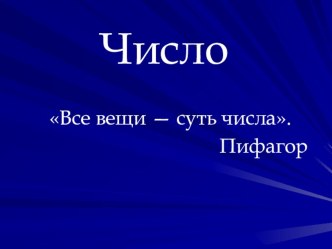 Число

«Все вещи — суть числа».
Пифагор